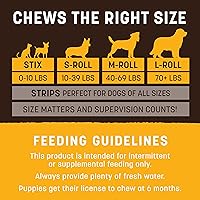 CHEWS THE RIGHT SIZE

| STIX | S-ROLL | M-ROLL | L-ROLL |
|---|---|---|---|
| 0-10 LBS | 10-39 LBS | 40-69 LBS | 70+ LBS |

STRIPS PERFECT FOR DOGS OF ALL SIZES

SIZE MATTERS AND SUPERVISION COUNTS!

FEEDING GUIDELINES

This product is intended for intermittent or supplemental feeding only.

Always provide plenty of fresh water.

Puppies get their license to chew at 6 months.